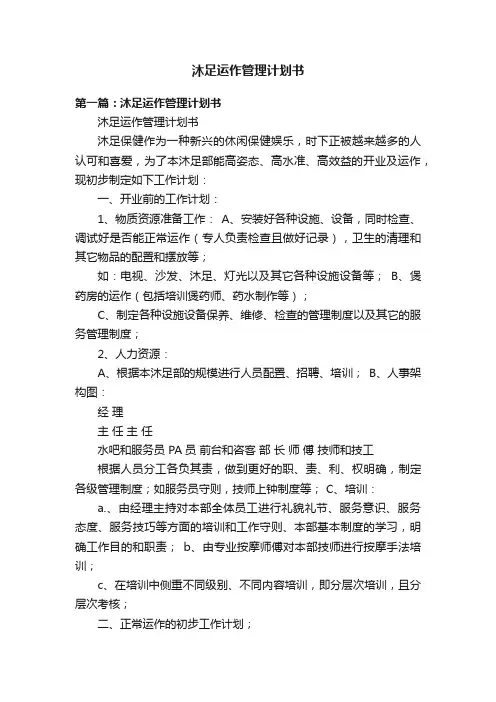 沐足运作管理计划书

第一篇：沐足运作管理计划书

沐足运作管理计划书

沐足保健作为一种新兴的休闲保健娱乐，时下正被越来越多的人认可和喜爱，为了本沐足部能高姿态、高水准、高效益的开业及运作，现初步制定如下工作计划：

一、开业前的工作计划：

1、物质资源准备工作： A、安装好各种设施、设备，同时检查、调试好是否能正常运作（专人负责检查且做好记录），卫生的清理和其它物品的配置和摆放等；

如：电视、沙发、沐足、灯光以及其它各种设施设备等； B、煲药房的运作（包括培训煲药师、药水制作等）；

C、制定各种设施设备保养、维修、检查的管理制度以及其它的服务管理制度；

2、人力资源：

A、根据本沐足部的规模进行人员配置、招聘、培训； B、人事架构图：

经 理

主 任 主 任

水吧和服务员 PA 员 前台和咨客 部 长 师 傅 技师和技工

根据人员分工各负其责，做到更好的职、责、利、权明确，制定各级管理制度；如服务员守则，技师上钟制度等； C、培训：

a.、由经理主持对本部全体员工进行礼貌礼节、服务意识、服务态度、服务技巧等方面的培训和工作守则、本部基本制度的学习，明确工作目的和职责； b、由专业按摩师傅对本部技师进行按摩手法培训；

c、在培训中侧重不同级别、不同内容培训，即分层次培训，且分层次考核；

二、正常运作的初步工作计划；